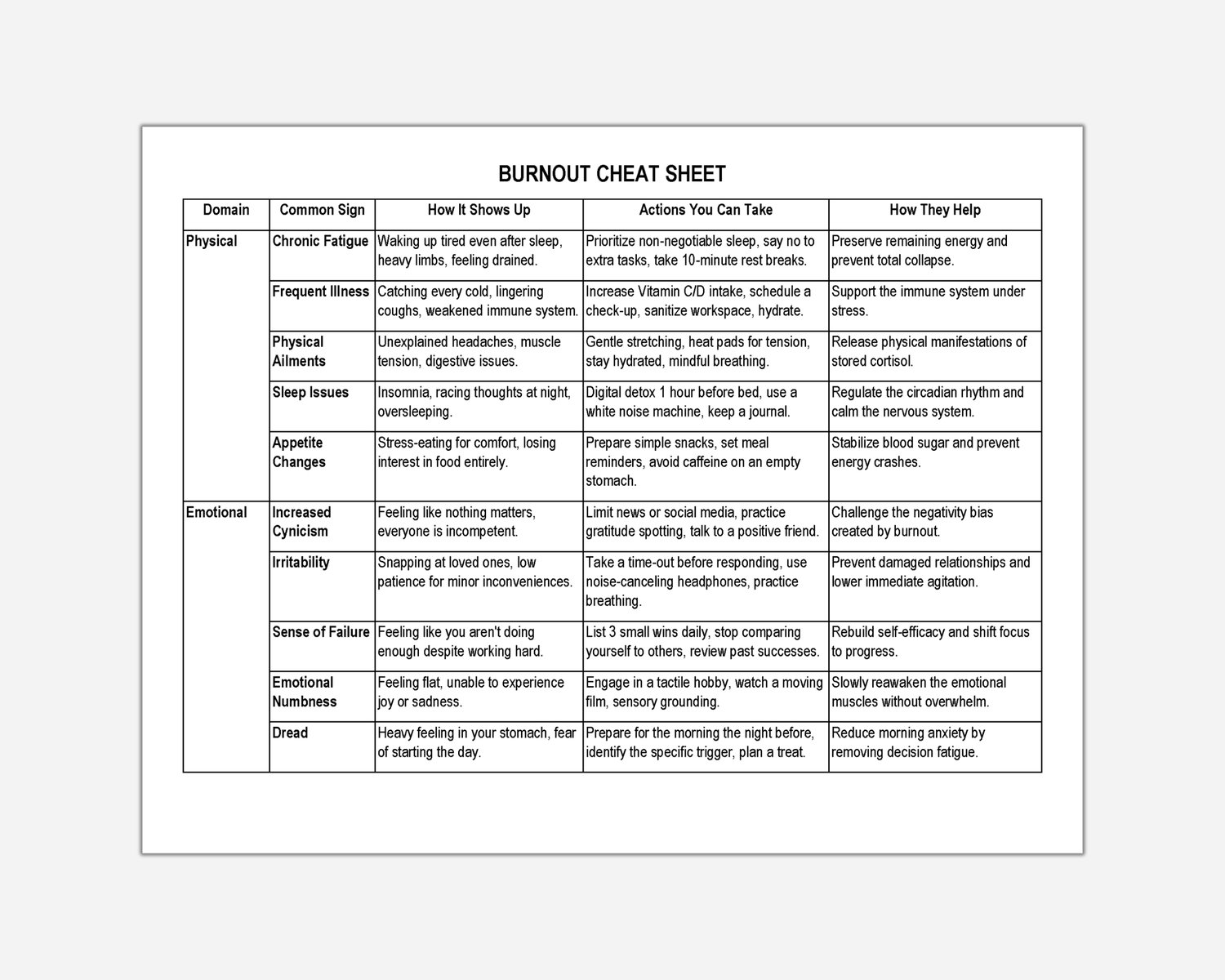 BURNOUT CHEAT SHEET

| Domain | Common Sign | How It Shows Up | Actions You Can Take | How They Help |
|---|---|---|---|---|
| Physical | Chronic Fatigue | Waking up tired even after sleep, heavy limbs, feeling drained. | Prioritize non-negotiable sleep, say no to extra tasks, take 10-minute rest breaks. | Preserve remaining energy and prevent total collapse. |
| | Frequent Illness | Catching every cold, lingering coughs, weakened immune system. | Increase Vitamin C/D intake, schedule a check-up, sanitize workspace, hydrate. | Support the immune system under stress. |
| | Physical Ailments | Unexplained headaches, muscle tension, digestive issues. | Gentle stretching, heat pads for tension, stay hydrated, mindful breathing. | Release physical manifestations of stored cortisol. |
| | Sleep Issues | Insomnia, racing thoughts at night, oversleeping. | Digital detox 1 hour before bed, use a white noise machine, keep a journal. | Regulate the circadian rhythm and calm the nervous system. |
| | Appetite Changes | Stress-eating for comfort, losing interest in food entirely. | Prepare simple snacks, set meal reminders, avoid caffeine on an empty stomach. | Stabilize blood sugar and prevent energy crashes. |
| Emotional | Increased Cynicism | Feeling like nothing matters, everyone is incompetent. | Limit news or social media, practice gratitude spotting, talk to a positive friend. | Challenge the negativity bias created by burnout. |
| | Irritability | Snapping at loved ones, low patience for minor inconveniences. | Take a time-out before responding, use noise-canceling headphones, practice breathing. | Prevent damaged relationships and lower immediate agitation. |
| | Sense of Failure | Feeling like you aren't doing enough despite working hard. | List 3 small wins daily, stop comparing yourself to others, review past successes. | Rebuild self-efficacy and shift focus to progress. |
| | Emotional Numbness | Feeling flat, unable to experience joy or sadness. | Engage in a tactile hobby, watch a moving film, sensory grounding. | Slowly reawaken the emotional muscles without overwhelm. |
| | Dread | Heavy feeling in your stomach, fear of starting the day. | Prepare for the morning the night before, identify the specific trigger, plan a treat. | Reduce morning anxiety by removing decision fatigue. |